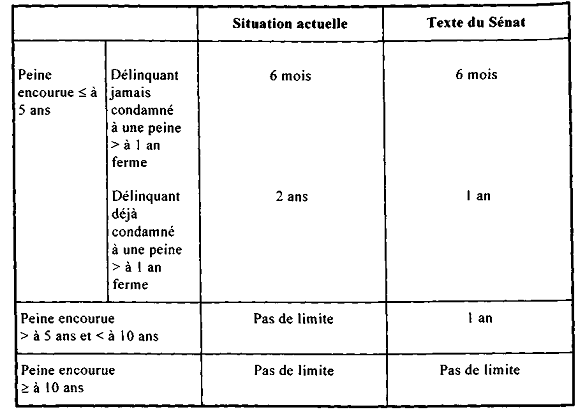 | | | Situation actuelle | Texte du Sénat |
|---|---|---|---|
| Peine encourue ≤ à 5 ans | Délinquant jamais condamné à une peine > à 1 an ferme | 6 mois | 6 mois |
| | Délinquant déjà condamné à une peine > à 1 an ferme | 2 ans | 1 an |
| Peine encourue > à 5 ans et < à 10 ans | | Pas de limite | 1 an |
| Peine encourue ≥ à 10 ans | | Pas de limite | Pas de limite |